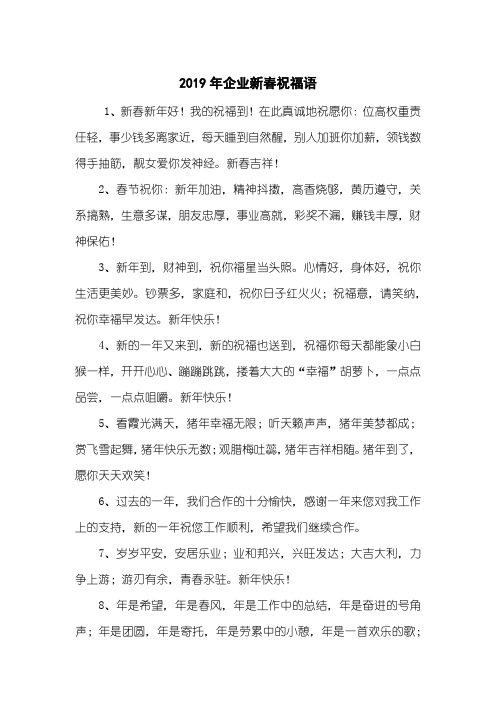 2019 年企业新春祝福语

1、新春新年好！我的祝福到！在此真诚地祝愿你：位高权重责任轻，事少钱多离家近，每天睡到自然醒，别人加班你加薪，领钱数得手抽筋，靓女爱你发神经。新春吉祥！

2、春节祝你：新年加油，精神抖擞，高香烧够，黄历遵守，关系搞熟，生意多谋，朋友忠厚，事业高就，彩奖不漏，赚钱丰厚，财神保佑！

3、新年到，财神到，祝你福星当头照。心情好，身体好，祝你生活更美妙。钞票多，家庭和，祝你日子红火火；祝福意，请笑纳，祝你幸福早发达。新年快乐！

4、新的一年又来到，新的祝福也送到，祝福你每天都能象小白猴一样，开开心心、蹦蹦跳跳，搂着大大的“幸福”胡萝卜，一点点品尝，一点点咀嚼。新年快乐！

5、看霞光满天，猪年幸福无限；听天籁声声，猪年美梦都成；赏飞雪起舞，猪年快乐无数；观腊梅吐蕊，猪年吉祥相随。猪年到了，愿你天天欢笑！

6、过去的一年，我们合作的十分愉快，感谢一年来您对我工作上的支持，新的一年祝您工作顺利，希望我们继续合作。

7、岁岁平安，安居乐业；业和邦兴，兴旺发达；大吉大利，力争上游；游刃有余，青春永驻。新年快乐！

8、年是希望，年是春风，年是工作中的总结，年是奋进的号角声；年是团圆，年是寄托，年是劳累中的小憩，年是一首欢乐的歌；